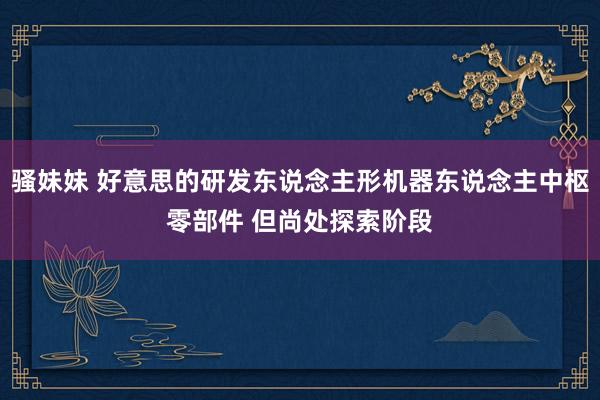 骚妹妹 好意思的研发东说念主形机器东说念主中枢零部件 但尚处探索阶段